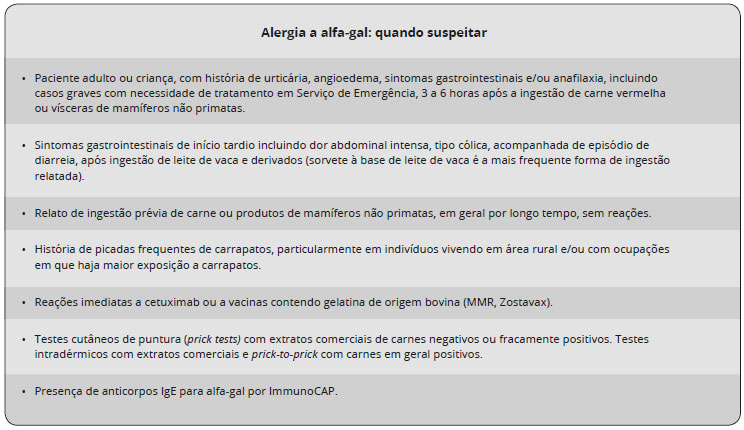 Alergia a alfa-gal: quando suspeitar

• Paciente adulto ou criança, com história de urticária, angioedema, sintomas gastrointestinais e/ou anafilaxia, incluindo casos graves com necessidade de tratamento em Serviço de Emergência, 3 a 6 horas após a ingestão de carne vermelha ou vísceras de mamíferos não primatas.

• Sintomas gastrointestinais de início tardio incluindo dor abdominal intensa, tipo cólica, acompanhada de episódio de diarreia, após ingestão de leite de vaca e derivados (sorvete à base de leite de vaca é a mais frequente forma de ingestão relatada).

• Relato de ingestão prévia de carne ou produtos de mamíferos não primatas, em geral por longo tempo, sem reações.

• História de picadas frequentes de carrapatos, particularmente em indivíduos vivendo em área rural e/ou com ocupações em que haja maior exposição a carrapatos.

• Reações imediatas a cetuximab ou a vacinas contendo gelatina de origem bovina (MMR, Zostavax).

• Testes cutâneos de puntura (prick tests) com extratos comerciais de carnes negativos ou fracamente positivos. Testes intradérmicos com extratos comerciais e prick-to-prick com carnes em geral positivos.

• Presença de anticorpos IgE para alfa-gal por ImmunoCAP.